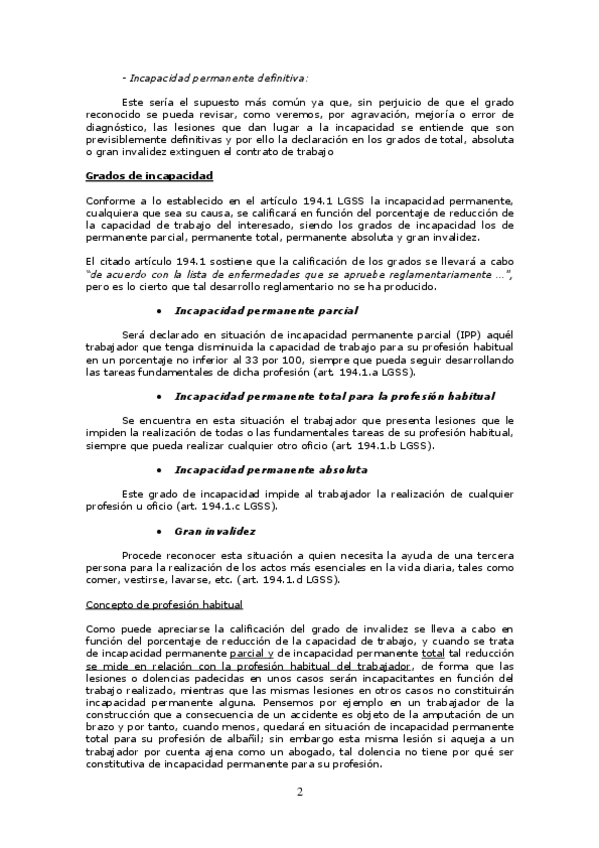 - Incapacidad permanente definitiva:

Este sería el supuesto más común ya que, sin perjuicio de que el grado reconocido se pueda revisar, como veremos, por agravación, mejoría o error de diagnóstico, las lesiones que dan lugar a la incapacidad se entiende que son previsiblemente definitivas y por ello la declaración en los grados de total, absoluta o gran invalidez extinguen el contrato de trabajo

Grados de incapacidad

Conforme a lo establecido en el artículo 194.1 LGSS la incapacidad permanente, cualquiera que sea su causa, se calificará en función del porcentaje de reducción de la capacidad de trabajo del interesado, siendo los grados de incapacidad los de permanente parcial, permanente total, permanente absoluta y gran invalidez.

El citado artículo 194.1 sostiene que la calificación de los grados se llevará a cabo "de acuerdo con la lista de enfermedades que se apruebe reglamentariamente ...", pero es lo cierto que tal desarrollo reglamentario no se ha producido.

• Incapacidad permanente parcial

Será declarado en situación de incapacidad permanente parcial (IPP) aquél trabajador que tenga disminuida la capacidad de trabajo para su profesión habitual en un porcentaje no inferior al 33 por 100, siempre que pueda seguir desarrollando las tareas fundamentales de dicha profesión (art. 194.1.a LGSS).

• Incapacidad permanente total para la profesión habitual

Se encuentra en esta situación el trabajador que presenta lesiones que le impiden la realización de todas o las fundamentales tareas de su profesión habitual, siempre que pueda realizar cualquier otro oficio (art. 194.1.b LGSS).

• Incapacidad permanente absoluta

Este grado de incapacidad impide al trabajador la realización de cualquier profesión u oficio (art. 194.1.c LGSS).

• Gran invalidez

Procede reconocer esta situación a quien necesita la ayuda de una tercera persona para la realización de los actos más esenciales en la vida diaria, tales como comer, vestirse, lavarse, etc. (art. 194.1.d LGSS).

Concepto de profesión habitual

Como puede apreciarse la calificación del grado de invalidez se lleva a cabo en función del porcentaje de reducción de la capacidad de trabajo, y cuando se trata de incapacidad permanente parcial y de incapacidad permanente total tal reducción se mide en relación con la profesión habitual del trabajador, de forma que las lesiones o dolencias padecidas en unos casos serán incapacitantes en función del trabajo realizado, mientras que las mismas lesiones en otros casos no constituirán incapacidad permanente alguna. Pensemos por ejemplo en un trabajador de la construcción que a consecuencia de un accidente es objeto de la amputación de un brazo y por tanto, cuando menos, quedará en situación de incapacidad permanente total para su profesión de albañil; sin embargo esta misma lesión si aqueja a un trabajador por cuenta ajena como un abogado, tal dolencia no tiene por qué ser constitutiva de incapacidad permanente para su profesión.

2